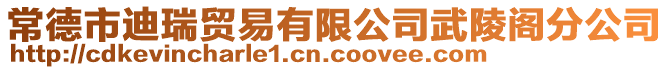 常德市迪瑞贸易有限公司武陵阁分公司
http://cdkevincharle1.cn.coovee.com